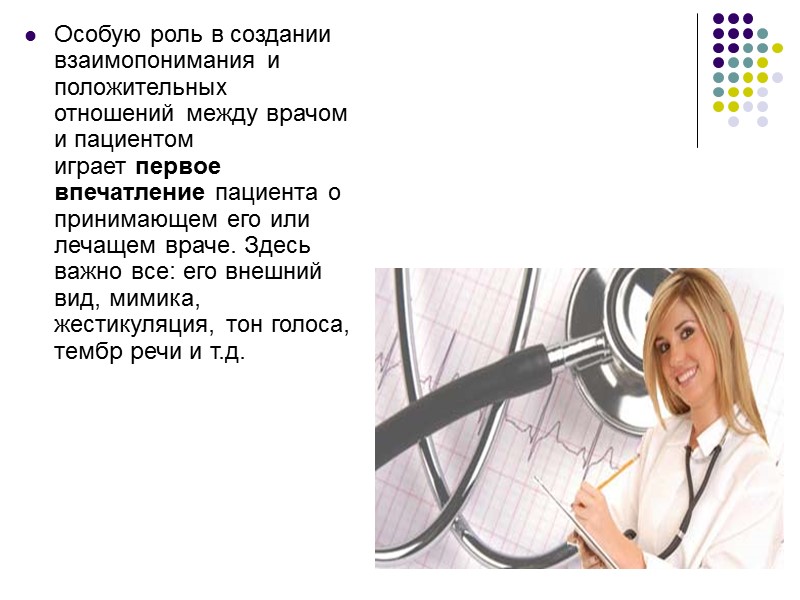 • Особую роль в создании взаимопонимания и положительных отношений между врачом и пациентом играет первое впечатление пациента о принимающем его или лечащем враче. Здесь важно все: его внешний вид, мимика, жестикуляция, тон голоса, тембр речи и т.д.